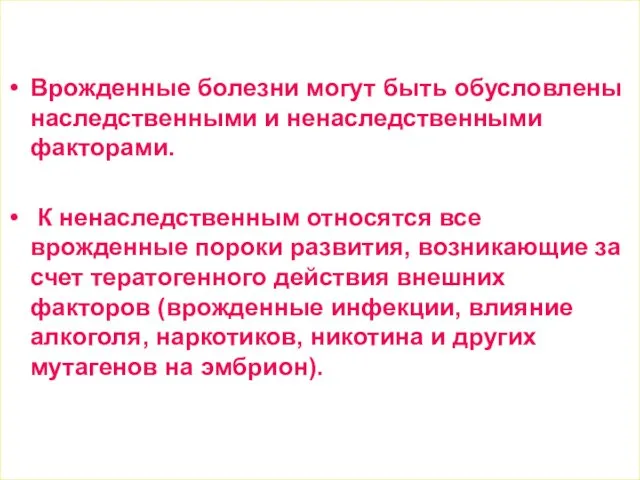 • Врожденные болезни могут быть обусловлены наследственными и ненаследственными факторами.

• К ненаследственным относятся все врожденные пороки развития, возникающие за счет тератогенного действия внешних факторов (врожденные инфекции, влияние алкоголя, наркотиков, никотина и других мутагенов на эмбрион).